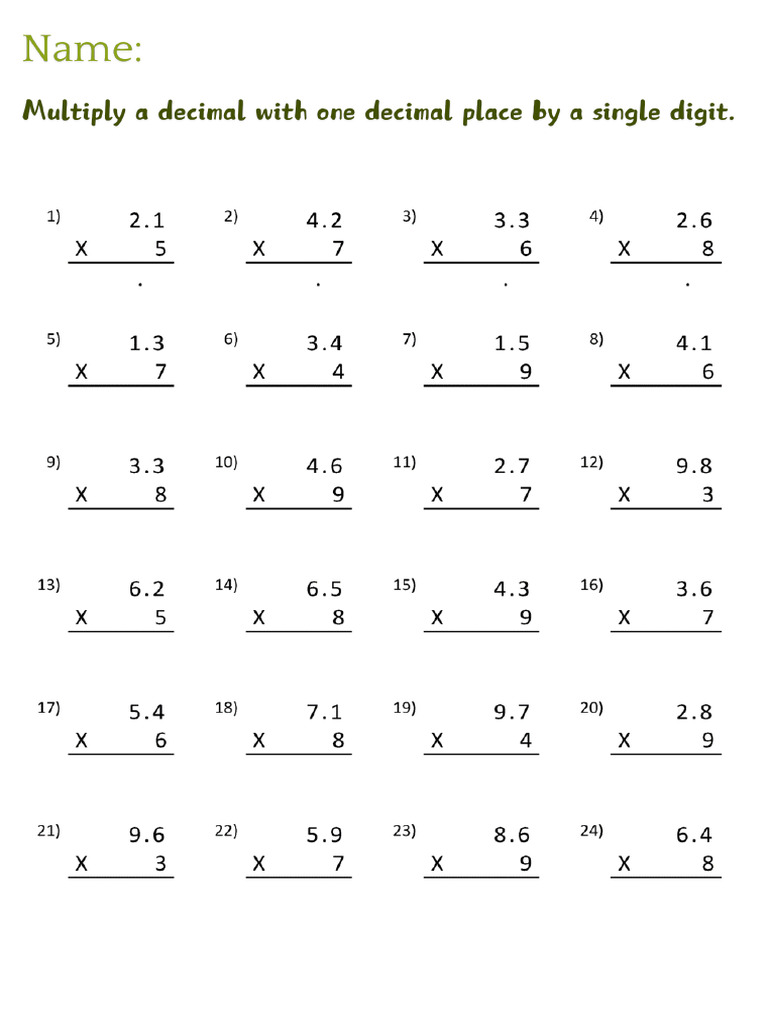 Name:

Multiply a decimal with one decimal place by a single digit.

1) 2.1 X 5 .

2) 4.2 X 7 .

3) 3.3 X 6 .

4) 2.6 X 8 .

5) 1.3 X 7

6) 3.4 X 4

7) 1.5 X 9

8) 4.1 X 6

9) 3.3 X 8

10) 4.6 X 9

11) 2.7 X 7

12) 9.8 X 3

13) 6.2 X 5

14) 6.5 X 8

15) 4.3 X 9

16) 3.6 X 7

17) 5.4 X 6

18) 7.1 X 8

19) 9.7 X 4

20) 2.8 X 9

21) 9.6 X 3

22) 5.9 X 7

23) 8.6 X 9

24) 6.4 X 8